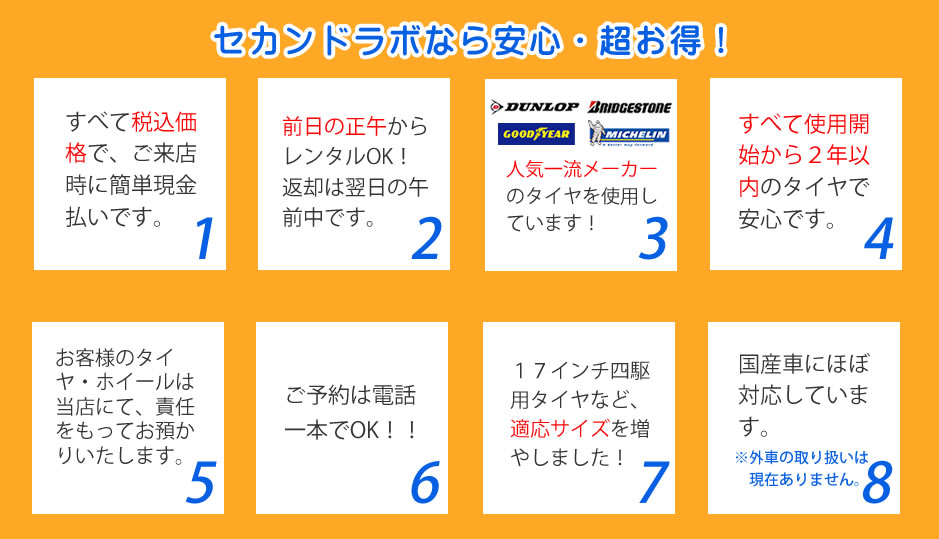 セカンドラボなら安心・超お得！

すべて税込価格で、ご来店時に簡単現金払いです。
1

前日の正午からレンタルOK！返却は翌日の午前中です。
2

DUNLOP BRIDGESTONE GOODYEAR MICHELIN
人気一流メーカーのタイヤを使用しています！
3

すべて使用開始から２年以内のタイヤで安心です。
4

お客様のタイヤ・ホイールは当店にて、責任をもってお預かりいたします。
5

ご予約は電話一本でOK！！
6

１７インチ四駆用タイヤなど、適応サイズを増やしました！
7

国産車にほぼ対応しています。
※外車の取り扱いは現在ありません。
8